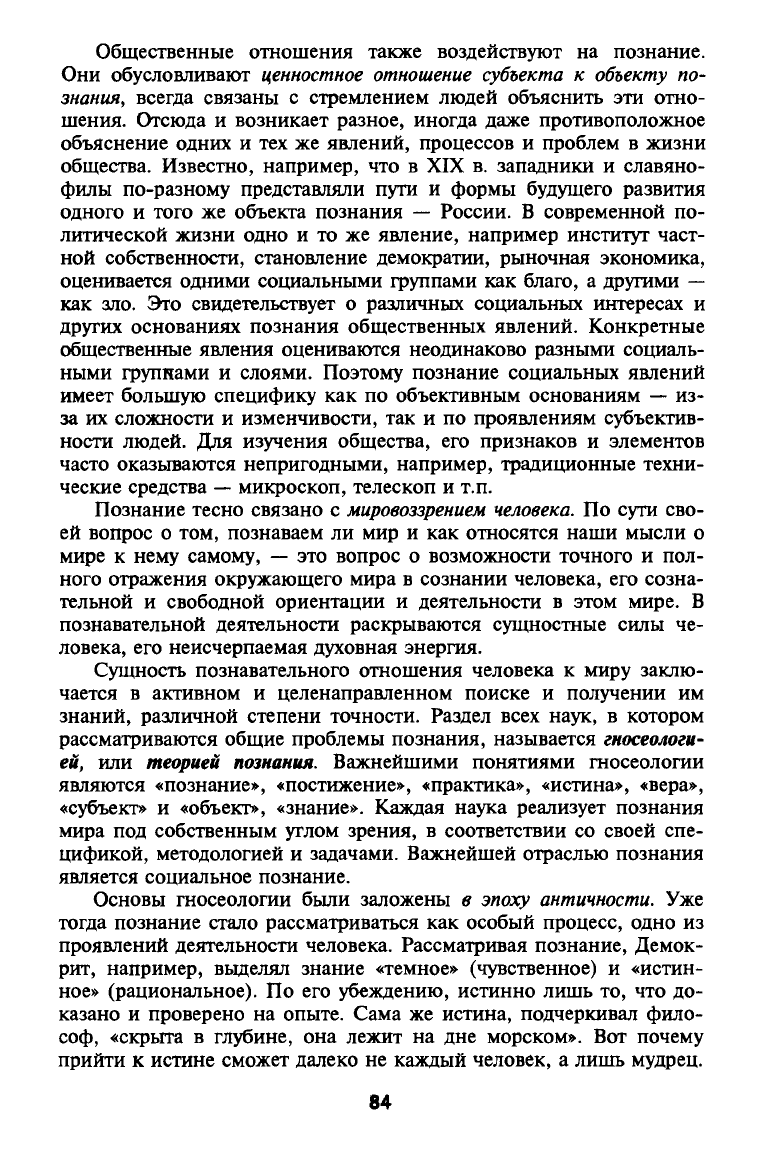 Общественные отношения также воздействуют на познание. Они обусловливают ценностное отношение субъекта к объекту познания, всегда связаны с стремлением людей объяснить эти отношения. Отсюда и возникает разное, иногда даже противоположное объяснение одних и тех же явлений, процессов и проблем в жизни общества. Известно, например, что в XIX в. западники и славянофилы по-разному представляли пути и формы будущего развития одного и того же объекта познания — России. В современной политической жизни одно и то же явление, например институт частной собственности, становление демократии, рыночная экономика, оценивается одними социальными группами как благо, а другими — как зло. Это свидетельствует о различных социальных интересах и других основаниях познания общественных явлений. Конкретные общественные явления оцениваются неодинаково разными социальными группами и слоями. Поэтому познание социальных явлений имеет большую специфику как по объективным основаниям — из-за их сложности и изменчивости, так и по проявлениям субъективности людей. Для изучения общества, его признаков и элементов часто оказываются непригодными, например, традиционные технические средства — микроскоп, телескоп и т.п.

Познание тесно связано с мировоззрением человека. По сути своей вопрос о том, познаваем ли мир и как относятся наши мысли о мире к нему самому, — это вопрос о возможности точного и полного отражения окружающего мира в сознании человека, его сознательной и свободной ориентации и деятельности в этом мире. В познавательной деятельности раскрываются сущностные силы человека, его неисчерпаемая духовная энергия.

Сущность познавательного отношения человека к миру заключается в активном и целенаправленном поиске и получении им знаний, различной степени точности. Раздел всех наук, в котором рассматриваются общие проблемы познания, называется гносеологией, или теорией познания. Важнейшими понятиями гносеологии являются «познание», «постижение», «практика», «истина», «вера», «субъект» и «объект», «знание». Каждая наука реализует познания мира под собственным углом зрения, в соответствии со своей спецификой, методологией и задачами. Важнейшей отраслью познания является социальное познание.

Основы гносеологии были заложены в эпоху античности. Уже тогда познание стало рассматриваться как особый процесс, одно из проявлений деятельности человека. Рассматривая познание, Демокрит, например, выделял знание «темное» (чувственное) и «истинное» (рациональное). По его убеждению, истинно лишь то, что доказано и проверено на опыте. Сама же истина, подчеркивал философ, «скрыта в глубине, она лежит на дне морском». Вот почему прийти к истине сможет далеко не каждый человек, а лишь мудрец.

84